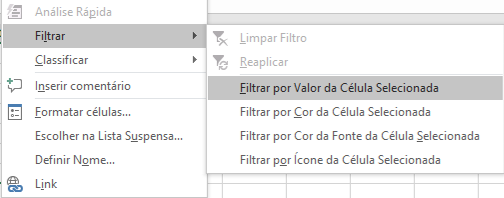 Análise Rápida
Filtrar
Classificar
Inserir comentário
Formatar células...
Escolher na Lista Suspensa...
Definir Nome...
Link

Limpar Filtro
Reaplicar
Filtrar por Valor da Célula Selecionada
Filtrar por Cor da Célula Selecionada
Filtrar por Cor da Fonte da Célula Selecionada
Filtrar por Ícone da Célula Selecionada